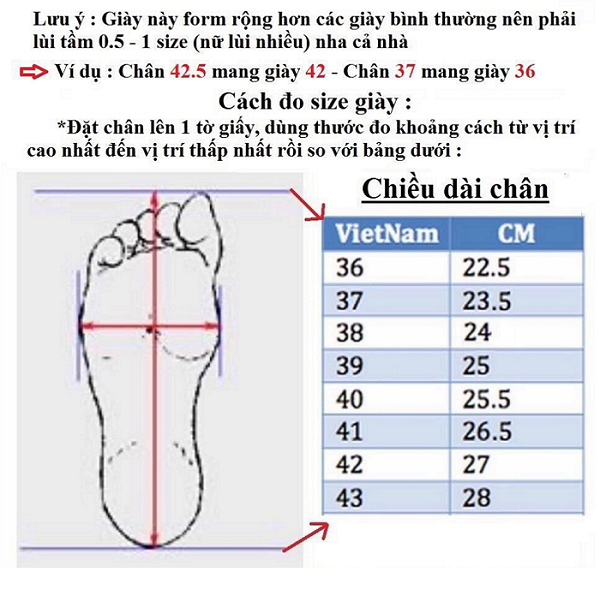 Lưu ý : Giày này form rộng hơn các giày bình thường nên phải lùi tầm 0.5 - 1 size (nữ lùi nhiều) nha cả nhà

Ví dụ : Chân 42.5 mang giày 42 - Chân 37 mang giày 36

Cách đo size giày :

*Đặt chân lên 1 tờ giấy, dùng thước đo khoảng cách từ vị trí cao nhất đến vị trí thấp nhất rồi so với bảng dưới :

Chiều dài chân

| VietNam | CM |
|---|---|
| 36 | 22.5 |
| 37 | 23.5 |
| 38 | 24 |
| 39 | 25 |
| 40 | 25.5 |
| 41 | 26.5 |
| 42 | 27 |
| 43 | 28 |